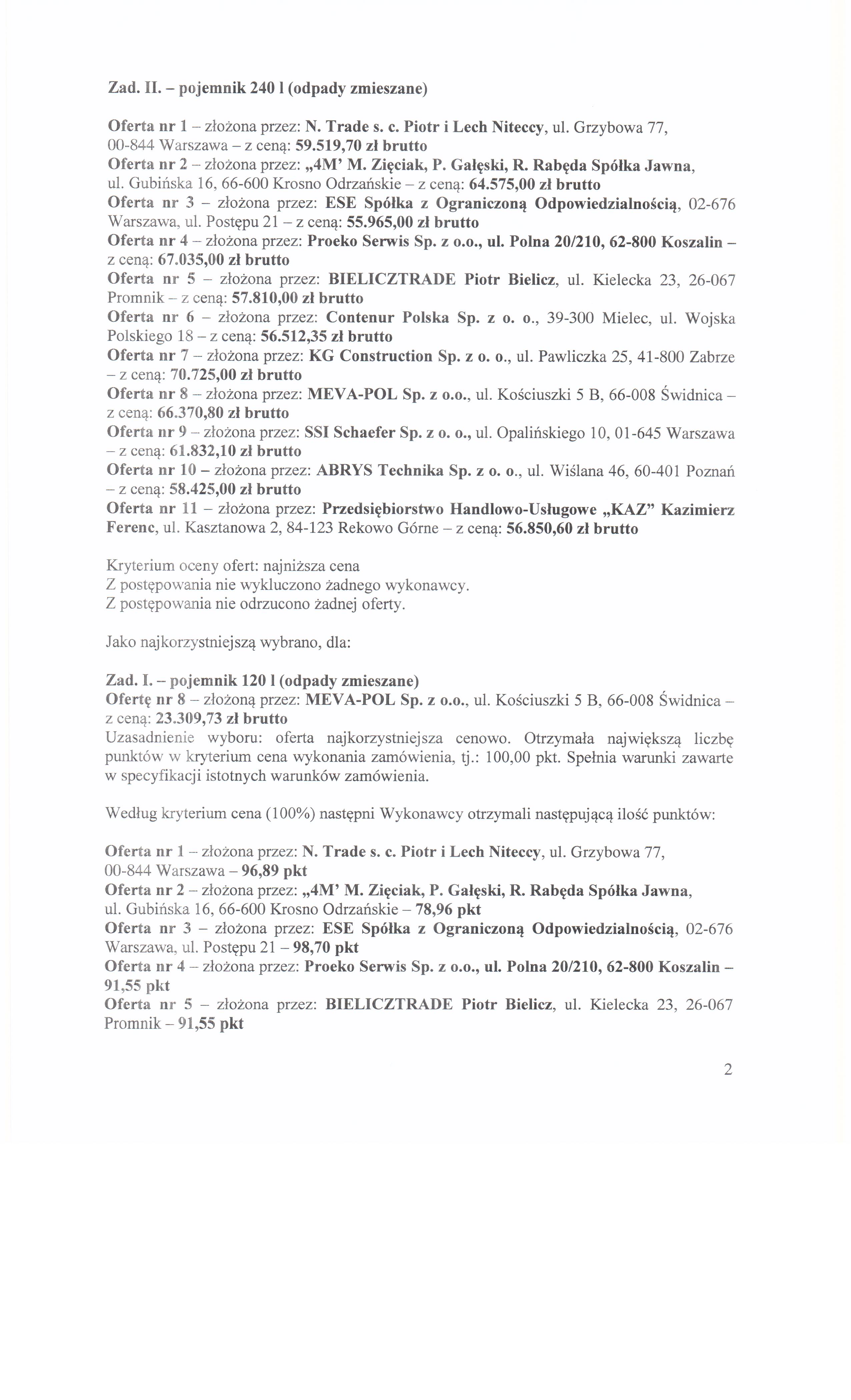 Zad. II. – pojemnik 240 l (odpady zmieszane)

Oferta nr 1 – złożona przez: N. Trade s. c. Piotr i Lech Niteccy, ul. Grzybowa 77, 00-844 Warszawa – z ceną: 59.519,70 zł brutto
Oferta nr 2 – złożona przez: „4M' M. Zięciak, P. Gałęski, R. Rabęda Spółka Jawna, ul. Gubińska 16, 66-600 Krosno Odrzańskie – z ceną: 64.575,00 zł brutto
Oferta nr 3 – złożona przez: ESE Spółka z Ograniczoną Odpowiedzialnością, 02-676 Warszawa, ul. Postępu 21 – z ceną: 55.965,00 zł brutto
Oferta nr 4 – złożona przez: Proeko Serwis Sp. z o.o., ul. Polna 20/210, 62-800 Koszalin – z ceną: 67.035,00 zł brutto
Oferta nr 5 – złożona przez: BIELICZTRADE Piotr Bielicz, ul. Kielecka 23, 26-067 Promnik – z ceną: 57.810,00 zł brutto
Oferta nr 6 – złożona przez: Contenur Polska Sp. z o. o., 39-300 Mielec, ul. Wojska Polskiego 18 – z ceną: 56.512,35 zł brutto
Oferta nr 7 – złożona przez: KG Construction Sp. z o. o., ul. Pawliczka 25, 41-800 Zabrze – z ceną: 70.725,00 zł brutto
Oferta nr 8 – złożona przez: MEVA-POL Sp. z o.o., ul. Kościuszki 5 B, 66-008 Świdnica – z ceną: 66.370,80 zł brutto
Oferta nr 9 – złożona przez: SSI Schaefer Sp. z o. o., ul. Opalińskiego 10, 01-645 Warszawa – z ceną: 61.832,10 zł brutto
Oferta nr 10 – złożona przez: ABRYS Technika Sp. z o. o., ul. Wiślana 46, 60-401 Poznań – z ceną: 58.425,00 zł brutto
Oferta nr 11 – złożona przez: Przedsiębiorstwo Handlowo-Usługowe „KAZ" Kazimierz Ferenc, ul. Kasztanowa 2, 84-123 Rekowo Górne – z ceną: 56.850,60 zł brutto

Kryterium oceny ofert: najniższa cena
Z postępowania nie wykluczono żadnego wykonawcy.
Z postępowania nie odrzucono żadnej oferty.

Jako najkorzystniejszą wybrano, dla:

Zad. I. – pojemnik 120 l (odpady zmieszane)
Ofertę nr 8 – złożoną przez: MEVA-POL Sp. z o.o., ul. Kościuszki 5 B, 66-008 Świdnica – z ceną: 23.309,73 zł brutto
Uzasadnienie wyboru: oferta najkorzystniejsza cenowo. Otrzymała największą liczbę punktów w kryterium cena wykonania zamówienia, tj.: 100,00 pkt. Spełnia warunki zawarte w specyfikacji istotnych warunków zamówienia.

Według kryterium cena (100%) następni Wykonawcy otrzymali następującą ilość punktów:

Oferta nr 1 – złożona przez: N. Trade s. c. Piotr i Lech Niteccy, ul. Grzybowa 77, 00-844 Warszawa – 96,89 pkt
Oferta nr 2 – złożona przez: „4M' M. Zięciak, P. Gałęski, R. Rabęda Spółka Jawna, ul. Gubińska 16, 66-600 Krosno Odrzańskie – 78,96 pkt
Oferta nr 3 – złożona przez: ESE Spółka z Ograniczoną Odpowiedzialnością, 02-676 Warszawa, ul. Postępu 21 – 98,70 pkt
Oferta nr 4 – złożona przez: Proeko Serwis Sp. z o.o., ul. Polna 20/210, 62-800 Koszalin – 91,55 pkt
Oferta nr 5 – złożona przez: BIELICZTRADE Piotr Bielicz, ul. Kielecka 23, 26-067 Promnik – 91,55 pkt

2